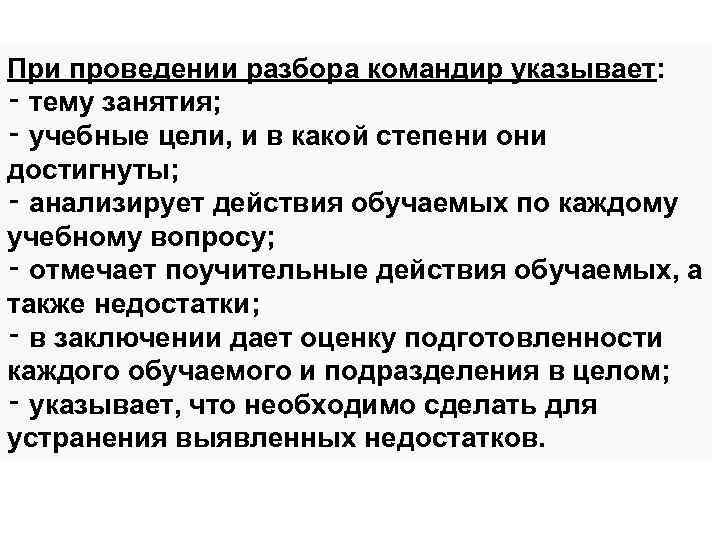 При проведении разбора командир указывает:
- тему занятия;
- учебные цели, и в какой степени они достигнуты;
- анализирует действия обучаемых по каждому учебному вопросу;
- отмечает поучительные действия обучаемых, а также недостатки;
- в заключении дает оценку подготовленности каждого обучаемого и подразделения в целом;
- указывает, что необходимо сделать для устранения выявленных недостатков.